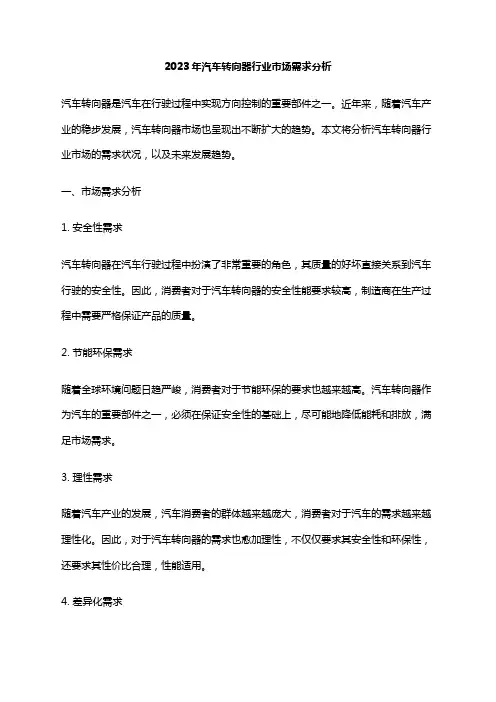 2023年汽车转向器行业市场需求分析

汽车转向器是汽车在行驶过程中实现方向控制的重要部件之一。近年来，随着汽车产业的稳步发展，汽车转向器市场也呈现出不断扩大的趋势。本文将分析汽车转向器行业市场的需求状况，以及未来发展趋势。

一、市场需求分析

1. 安全性需求

汽车转向器在汽车行驶过程中扮演了非常重要的角色，其质量的好坏直接关系到汽车行驶的安全性。因此，消费者对于汽车转向器的安全性能要求较高，制造商在生产过程中需要严格保证产品的质量。

2. 节能环保需求

随着全球环境问题日趋严峻，消费者对于节能环保的要求也越来越高。汽车转向器作为汽车的重要部件之一，必须在保证安全性的基础上，尽可能地降低能耗和排放，满足市场需求。

3. 理性需求

随着汽车产业的发展，汽车消费者的群体越来越庞大，消费者对于汽车的需求越来越理性化。因此，对于汽车转向器的需求也愈加理性，不仅仅要求其安全性和环保性，还要求其性价比合理，性能适用。

4. 差异化需求